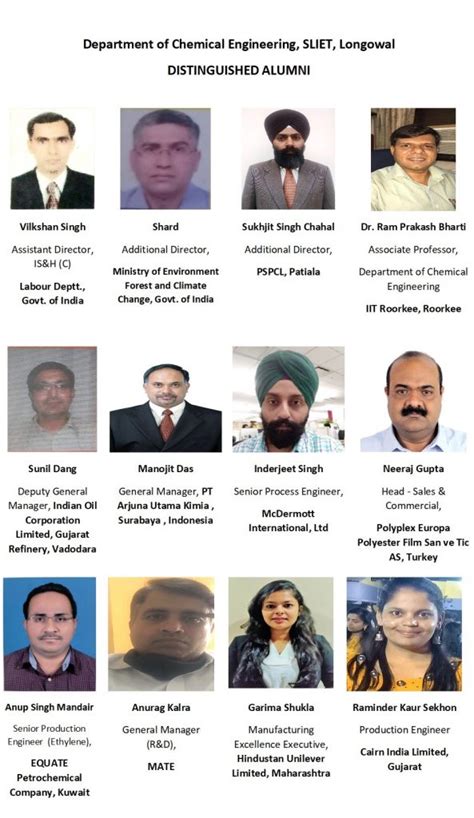 Department of Chemical Engineering, SLIET, Longowal

DISTINGUISHED ALUMNI

Vilkshan Singh

Assistant Director, IS&H (C)

Labour Deptt., Govt. of India

Shard

Additional Director,

Ministry of Environment Forest and Climate Change, Govt. of India

Sukhjit Singh Chahal

Additional Director,

PSPCL, Patiala

Dr. Ram Prakash Bharti

Associate Professor,

Department of Chemical Engineering

IIT Roorkee, Roorkee

Sunil Dang

Deputy General Manager, Indian Oil Corporation Limited, Gujarat Refinery, Vadodara

Manojit Das

General Manager, PT Arjuna Utama Kimia , Surabaya , Indonesia

Inderjeet Singh

Senior Process Engineer,

McDermott International, Ltd

Neeraj Gupta

Head - Sales & Commercial,

Polyplex Europa Polyester Film San ve Tic AS, Turkey

Anup Singh Mandair

Senior Production Engineer (Ethylene),

EQUATE Petrochemical Company, Kuwait

Anurag Kalra

General Manager (R&D),

MATE

Garima Shukla

Manufacturing Excellence Executive, Hindustan Unilever Limited, Maharashtra

Raminder Kaur Sekhon

Production Engineer

Cairn India Limited, Gujarat